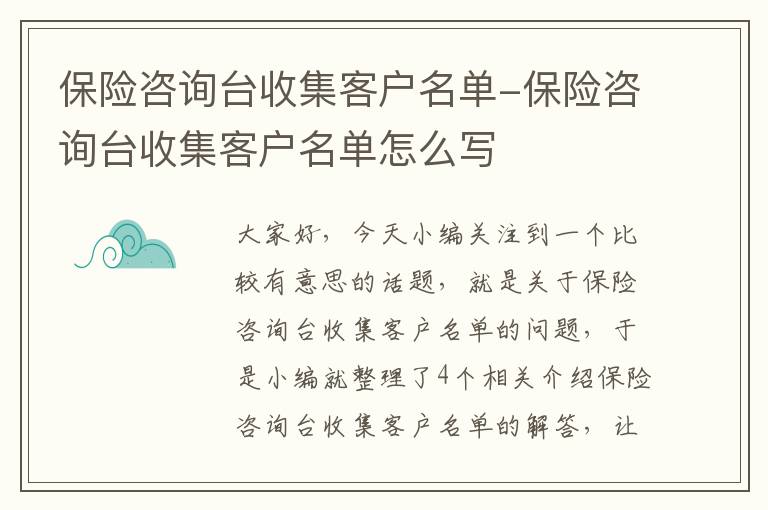 保险咨询台收集客户名单-保险咨询台收集客户名单怎么写

大家好，今天小编关注到一个比较有意思的话题，就是关于保险咨询台收集客户名单的问题，于是小编就整理了4个相关介绍保险咨询台收集客户名单的解答，让